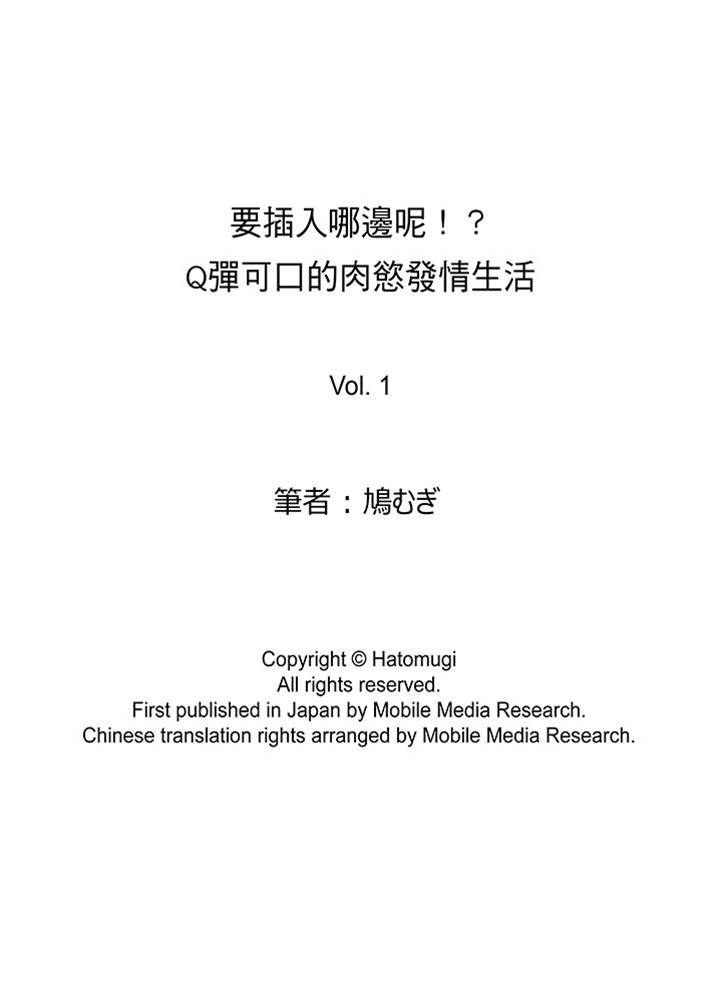 要插入哪邊呢！？
Q彈可口的肉慾發情生活

Vol. 1

筆者：鳩むぎ

Copyright © Hatomugi
All rights reserved.
First published in Japan by Mobile Media Research.
Chinese translation rights arranged by Mobile Media Research.